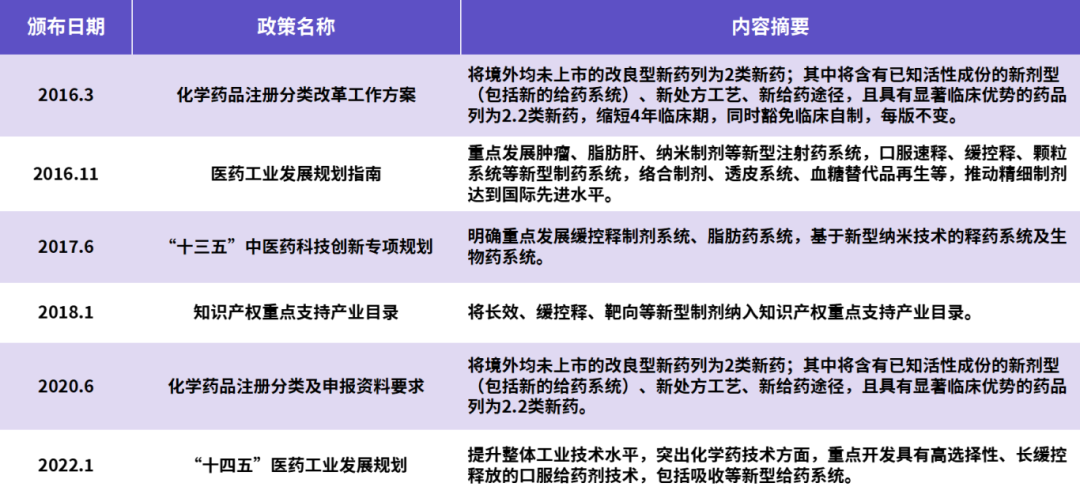 | 颁布日期 | 政策名称 | 内容摘要 |
|---|---|---|
| 2016.3 | 化学药品注册分类改革工作方案 | 将境外均未上市的改良型新药列为2类新药；其中将含有已知活性成份的新剂型（包括新的给药系统）、新处方工艺、新给药途径，且具有显著临床优势的药品列为2.2类新药，缩短4年临床期，同时豁免临床自制，每版不变。 |
| 2016.11 | 医药工业发展规划指南 | 重点发展肿瘤、脂肪肝、纳米制剂等新型注射药系统，口服速释、缓控释、颗粒系统等新型制药系统，络合制剂、透皮系统、血糖替代品再生等，推动精细制剂达到国际先进水平。 |
| 2017.6 | “十三五”中医药科技创新专项规划 | 明确重点发展缓控释制剂系统、脂肪药系统，基于新型纳米技术的释药系统及生物药系统。 |
| 2018.1 | 知识产权重点支持产业目录 | 将长效、缓控释、靶向等新型制剂纳入知识产权重点支持产业目录。 |
| 2020.6 | 化学药品注册分类及申报资料要求 | 将境外均未上市的改良型新药列为2类新药；其中将含有已知活性成份的新剂型（包括新的给药系统）、新处方工艺、新给药途径，且具有显著临床优势的药品列为2.2类新药。 |
| 2022.1 | “十四五”医药工业发展规划 | 提升整体工业技术水平，突出化学药技术方面，重点开发具有高选择性、长缓控释放的口服给药剂技术，包括吸收等新型给药系统。 |